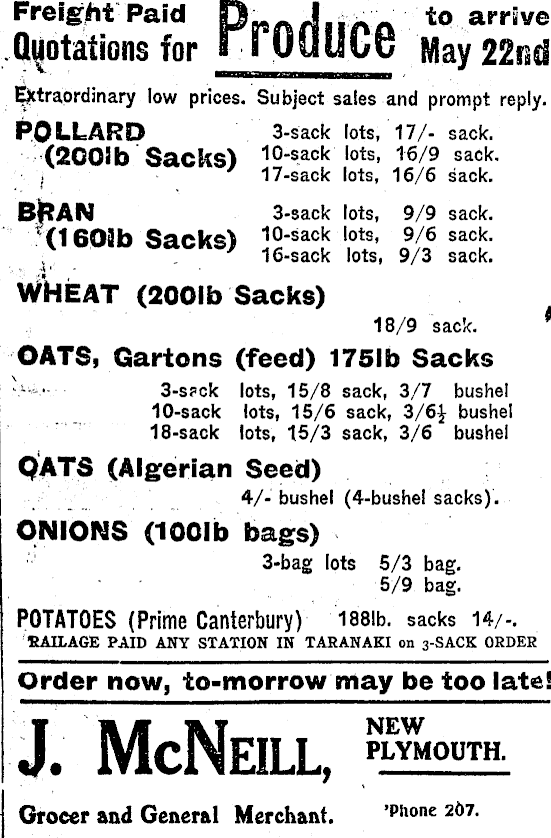 Freight Paid Quotations for Produce to arrive May 22nd

Extraordinary low prices. Subject sales and prompt reply.

POLLARD (200lb Sacks) 3-sack lots, 17/- sack. 10-sack lots, 16/9 sack. 17-sack lots, 16/6 sack.

BRAN (160lb Sacks) 3-sack lots, 9/9 sack. 10-sack lots, 9/6 sack. 16-sack lots, 9/3 sack.

WHEAT (200lb Sacks) 18/9 sack.

OATS, Gartons (feed) 175lb Sacks
3-sack lots, 15/8 sack, 3/7 bushel
10-sack lots, 15/6 sack, 3/6½ bushel
18-sack lots, 15/3 sack, 3/6 bushel

OATS (Algerian Seed) 4/- bushel (4-bushel sacks).

ONIONS (100lb bags) 3-bag lots 5/3 bag. 5/9 bag.

POTATOES (Prime Canterbury) 188lb. sacks 14/-.
RAILAGE PAID ANY STATION IN TARANAKI on 3-SACK ORDER

Order now, to-morrow may be too late!

J. McNEILL, NEW PLYMOUTH.

Grocer and General Merchant. 'Phone 207.